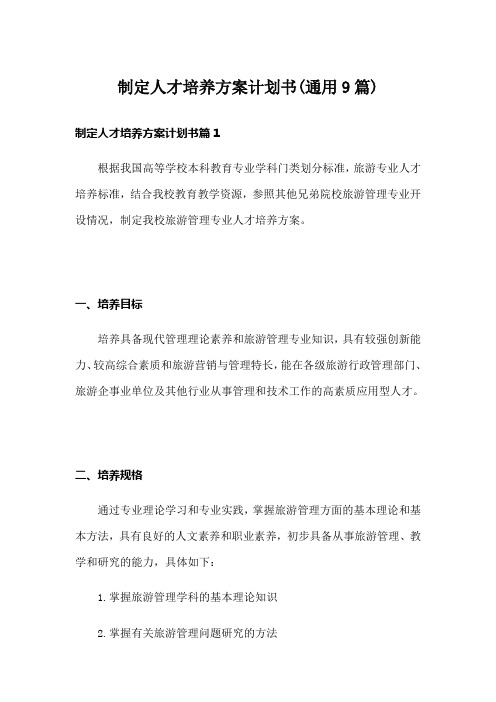 制定人才培养方案计划书(通用9篇)

制定人才培养方案计划书篇1

根据我国高等学校本科教育专业学科门类划分标准，旅游专业人才培养标准，结合我校教育教学资源，参照其他兄弟院校旅游管理专业开设情况，制定我校旅游管理专业人才培养方案。

一、培养目标

培养具备现代管理理论素养和旅游管理专业知识，具有较强创新能力、较高综合素质和旅游营销与管理特长，能在各级旅游行政管理部门、旅游企事业单位及其他行业从事管理和技术工作的高素质应用型人才。

二、培养规格

通过专业理论学习和专业实践，掌握旅游管理方面的基本理论和基本方法，具有良好的人文素养和职业素养，初步具备从事旅游管理、教学和研究的能力，具体如下：

1.掌握旅游管理学科的基本理论知识

2.掌握有关旅游管理问题研究的方法